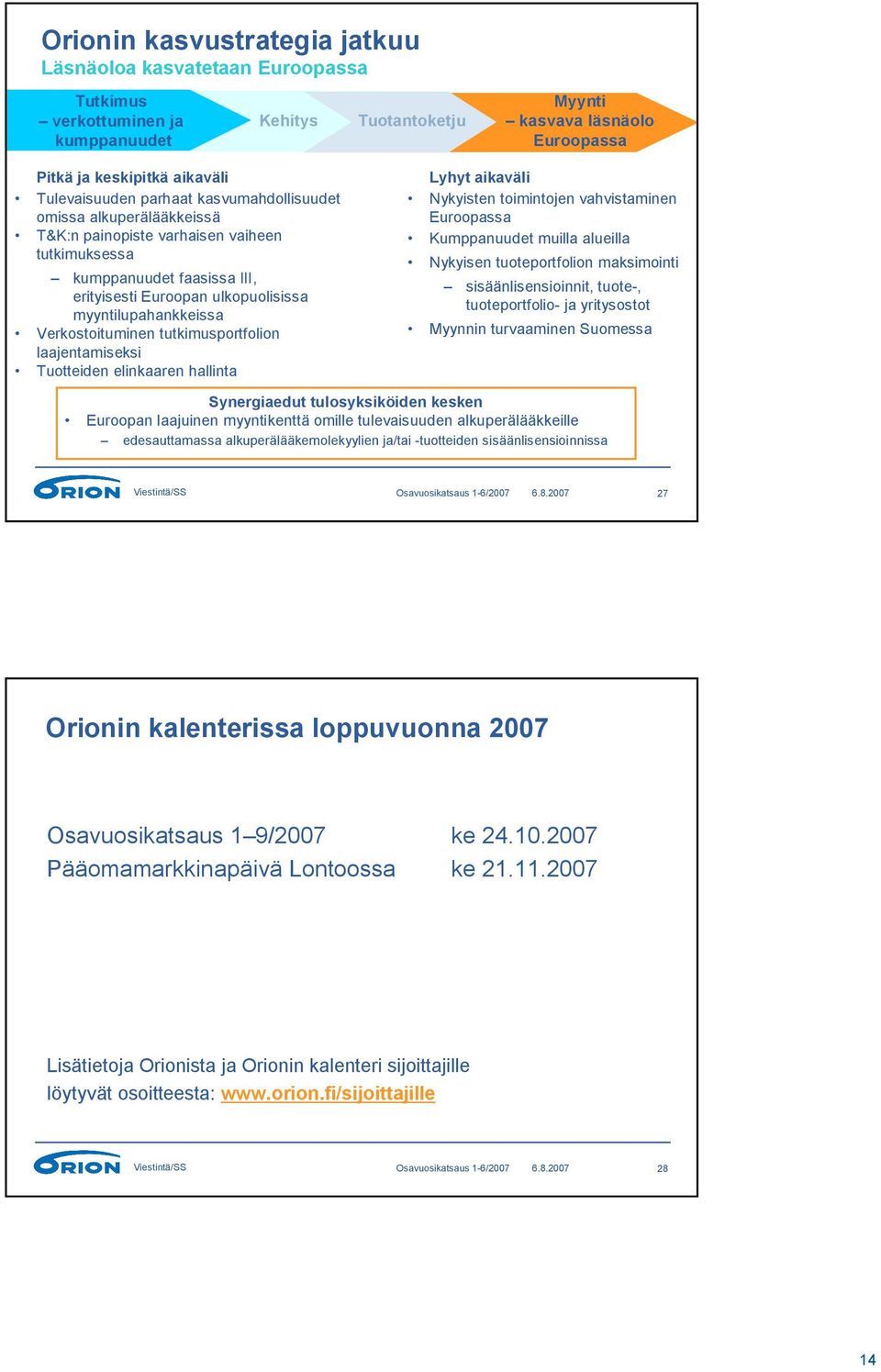 Orionin kasvustrategia jatkuu
Läsnäoloa kasvatetaan Euroopassa

Tutkimus – verkottuminen ja kumppanuudet

Kehitys

Tuotantoketju

Myynti – kasvava läsnäolo Euroopassa

Pitkä ja keskipitkä aikaväli
• Tulevaisuuden parhaat kasvumahdollisuudet omissa alkuperälääkkeissä
• T&K:n painopiste varhaisen vaiheen tutkimuksessa
– kumppanuudet faasissa III, erityisesti Euroopan ulkopuolisissa myyntilupahankkeissa
• Verkostoituminen tutkimusportfolion laajentamiseksi
• Tuotteiden elinkaaren hallinta

Lyhyt aikaväli
• Nykyisten toimintojen vahvistaminen Euroopassa
• Kumppanuudet muilla alueilla
• Nykyisen tuoteportfolion maksimointi
– sisäänlisensioinnit, tuote-, tuoteportfolio- ja yritysostot
• Myynnin turvaaminen Suomessa

Synergiaedut tulosyksiköiden kesken
• Euroopan laajuinen myyntikenttä omille tulevaisuuden alkuperälääkkeille
– edesauttamassa alkuperälääkemolekyylien ja/tai -tuotteiden sisäänlisensioinnissa

ORION Viestintä/SS Osavuosikatsaus 1-6/2007 6.8.2007 27

Orionin kalenterissa loppuvuonna 2007

Osavuosikatsaus 1–9/2007 ke 24.10.2007
Pääomamarkkinapäivä Lontoossa ke 21.11.2007

Lisätietoja Orionista ja Orionin kalenteri sijoittajille löytyvät osoitteesta: www.orion.fi/sijoittajille

ORION Viestintä/SS Osavuosikatsaus 1-6/2007 6.8.2007 28

14